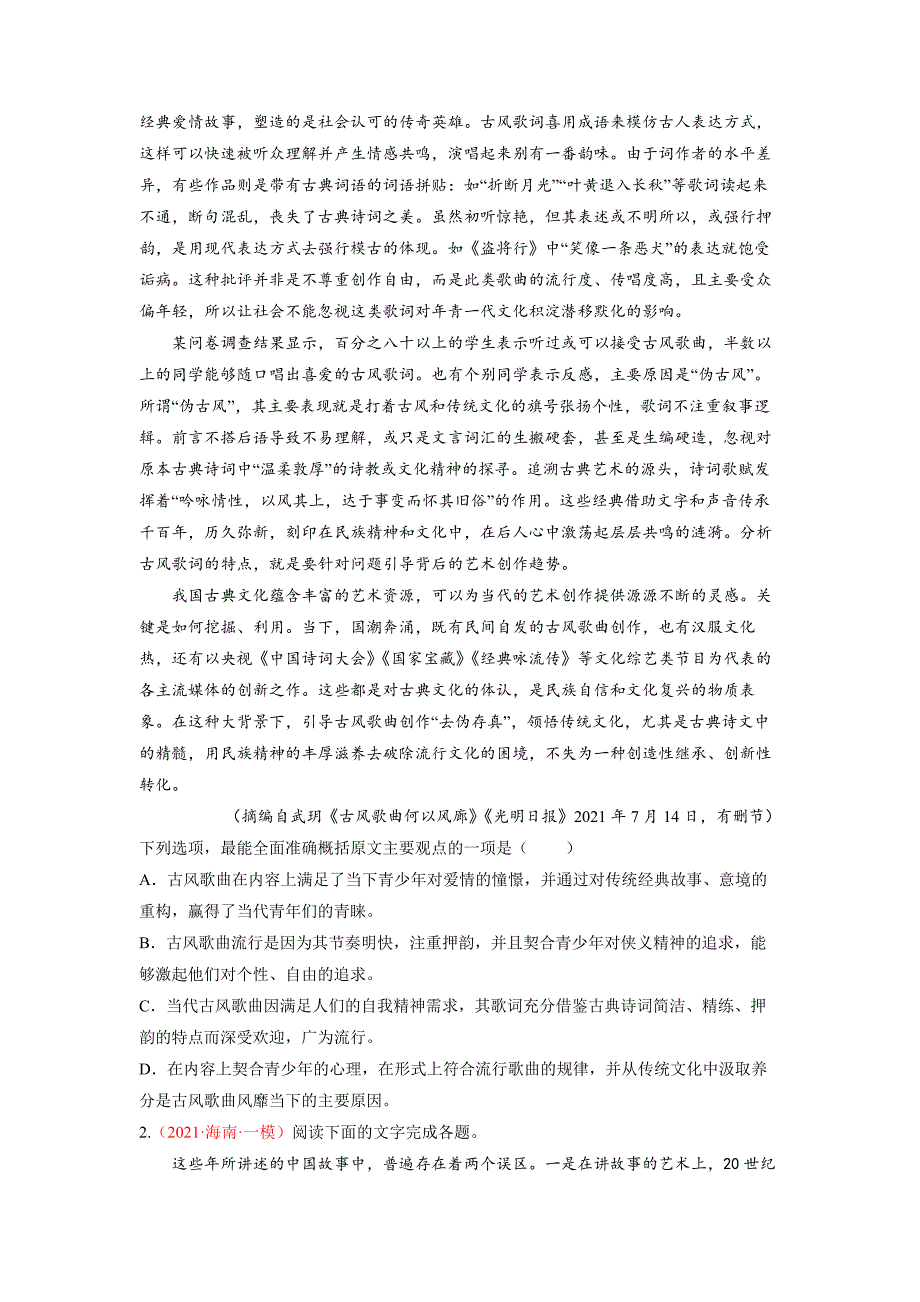 经典爱情故事，塑造的是社会认可的传奇英雄。古风歌词喜用成语来模仿古人表达方式，这样可以快速被听众理解并产生情感共鸣，演唱起来别有一番韵味。由于词作者的水平差异，有些作品则是带有古典词语的词语拼贴：如“折断月光”“叶黄退入长秋”等歌词读起来不通，断句混乱，丧失了古典诗词之美。虽然初听惊艳，但其表述或不明所以，或强行押韵，是用现代表达方式去强行模古的体现。如《盗将行》中“笑像一条恶犬”的表达就饱受诟病。这种批评并非是不尊重创作自由，而是此类歌曲的流行度、传唱度高，且主要受众偏年轻，所以让社会不能忽视这类歌词对年青一代文化积淀潜移默化的影响。

某问卷调查结果显示，百分之八十以上的学生表示听过或可以接受古风歌曲，半数以上的同学能够随口唱出喜爱的古风歌词。也有个别同学表示反感，主要原因是“伪古风”。所谓“伪古风”，其主要表现就是打着古风和传统文化的旗号张扬个性，歌词不注重叙事逻辑。前言不搭后语导致不易理解，或只是文言词汇的生搬硬套，甚至是生编硬造，忽视对原本古典诗词中“温柔敦厚”的诗教或文化精神的探寻。追溯古典艺术的源头，诗词歌赋发挥着“吟咏情性，以风其上，达于事变而怀其旧俗”的作用。这些经典借助文字和声音传承千百年，历久弥新，刻印在民族精神和文化中，在后人心中激荡起层层共鸣的涟漪。分析古风歌词的特点，就是要针对问题引导背后的艺术创作趋势。

我国古典文化蕴含丰富的艺术资源，可以为当代的艺术创作提供源源不断的灵感。关键是如何挖掘、利用。当下，国潮奔涌，既有民间自发的古风歌曲创作，也有汉服文化热，还有以央视《中国诗词大会》《国家宝藏》《经典咏流传》等文化综艺类节目为代表的各主流媒体的创新之作。这些都是对古典文化的体认，是民族自信和文化复兴的物质表象。在这种大背景下，引导古风歌曲创作“去伪存真”，领悟传统文化，尤其是古典诗文中的精髓，用民族精神的丰厚滋养去破除流行文化的困境，不失为一种创造性继承、创新性转化。

（摘编自武玥《古风歌曲何以风靡》《光明日报》2021 年 7 月 14 日，有删节）

下列选项，最能全面准确概括原文主要观点的一项是（ ）

A．古风歌曲在内容上满足了当下青少年对爱情的憧憬，并通过对传统经典故事、意境的重构，赢得了当代青年们的青睐。

B．古风歌曲流行是因为其节奏明快，注重押韵，并且契合青少年对侠义精神的追求，能够激起他们对个性、自由的追求。

C．当代古风歌曲因满足人们的自我精神需求，其歌词充分借鉴古典诗词简洁、精练、押韵的特点而深受欢迎，广为流行。

D．在内容上契合青少年的心理，在形式上符合流行歌曲的规律，并从传统文化中汲取养分是古风歌曲风靡当下的主要原因。

2.（2021·海南·一模）阅读下面的文字完成各题。

这些年所讲述的中国故事中，普遍存在着两个误区。一是在讲故事的艺术上，20 世纪